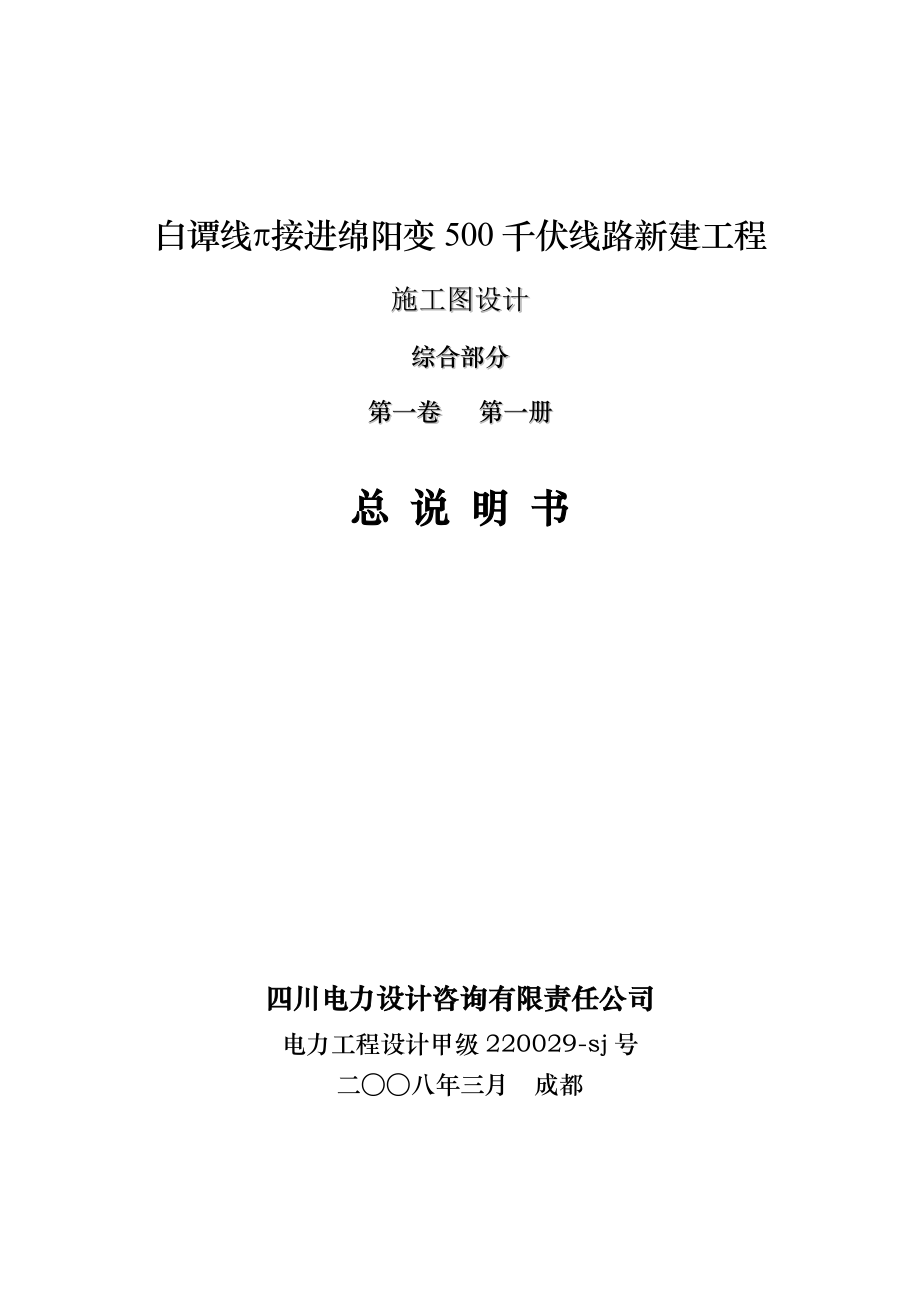 白谭线π接进绵阳变 500 千伏线路新建工程

施工图设计

综合部分

第一卷　第一册

总 说 明 书

四川电力设计咨询有限责任公司

电力工程设计甲级 220029-sj 号

二〇〇八年三月　成都